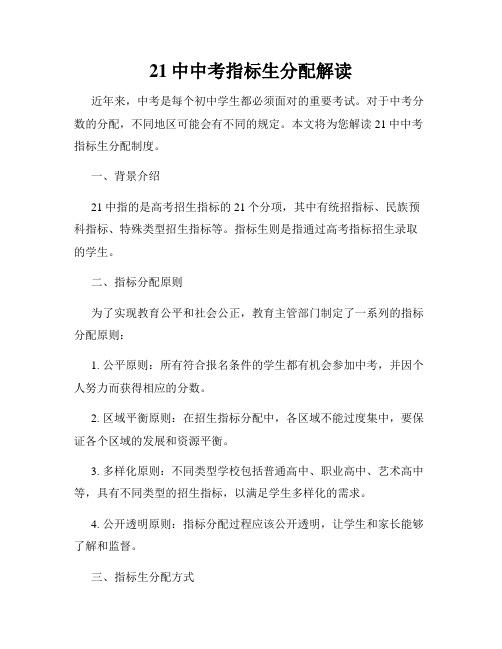 21 中中考指标生分配解读

近年来，中考是每个初中学生都必须面对的重要考试。对于中考分数的分配，不同地区可能会有不同的规定。本文将为您解读 21 中中考指标生分配制度。

一、背景介绍

21 中指的是高考招生指标的 21 个分项，其中有统招指标、民族预科指标、特殊类型招生指标等。指标生则是指通过高考指标招生录取的学生。

二、指标分配原则

为了实现教育公平和社会公正，教育主管部门制定了一系列的指标分配原则：

1. 公平原则：所有符合报名条件的学生都有机会参加中考，并因个人努力而获得相应的分数。

2. 区域平衡原则：在招生指标分配中，各区域不能过度集中，要保证各个区域的发展和资源平衡。

3. 多样化原则：不同类型学校包括普通高中、职业高中、艺术高中等，具有不同类型的招生指标，以满足学生多样化的需求。

4. 公开透明原则：指标分配过程应该公开透明，让学生和家长能够了解和监督。

三、指标生分配方式